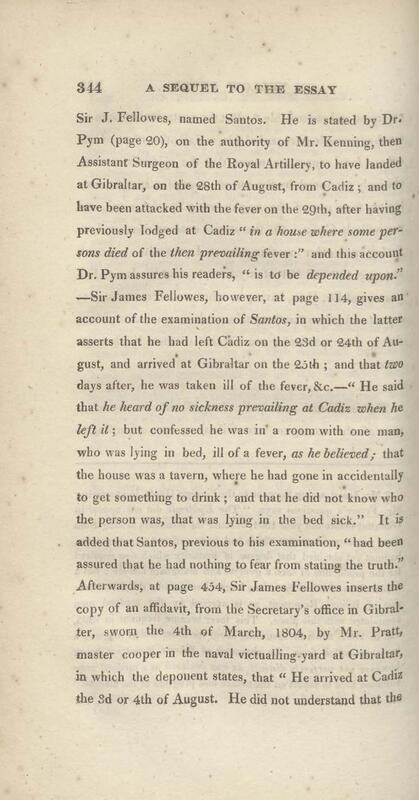 344 A SEQUEL TO THE ESSAY

Sir J. Fellowes, named Santos. He is stated by Dr. Pym (page 20), on the authority of Mr. Kenning, then Assistant Surgeon of the Royal Artillery, to have landed at Gibraltar, on the 28th of August, from Cadiz; and to have been attacked with the fever on the 29th, after having previously lodged at Cadiz "in a house where some persons died of the then prevailing fever:" and this account Dr. Pym assures his readers, "is to be depended upon." —Sir James Fellowes, however, at page 114, gives an account of the examination of Santos, in which the latter asserts that he had left Cadiz on the 23d or 24th of August, and arrived at Gibraltar on the 25th; and that two days after, he was taken ill of the fever, &c.—"He said that he heard of no sickness prevailing at Cadiz when he left it; but confessed he was in a room with one man, who was lying in bed, ill of a fever, as he believed; that the house was a tavern, where he had gone in accidentally to get something to drink; and that he did not know who the person was, that was lying in the bed sick." It is added that Santos, previous to his examination, "had been assured that he had nothing to fear from stating the truth." Afterwards, at page 454, Sir James Fellowes inserts the copy of an affidavit, from the Secretary's office in Gibralter, sworn the 4th of March, 1804, by Mr. Pratt, master cooper in the naval victualling-yard at Gibraltar, in which the deponent states, that "He arrived at Cadiz the 3d or 4th of August. He did not understand that the